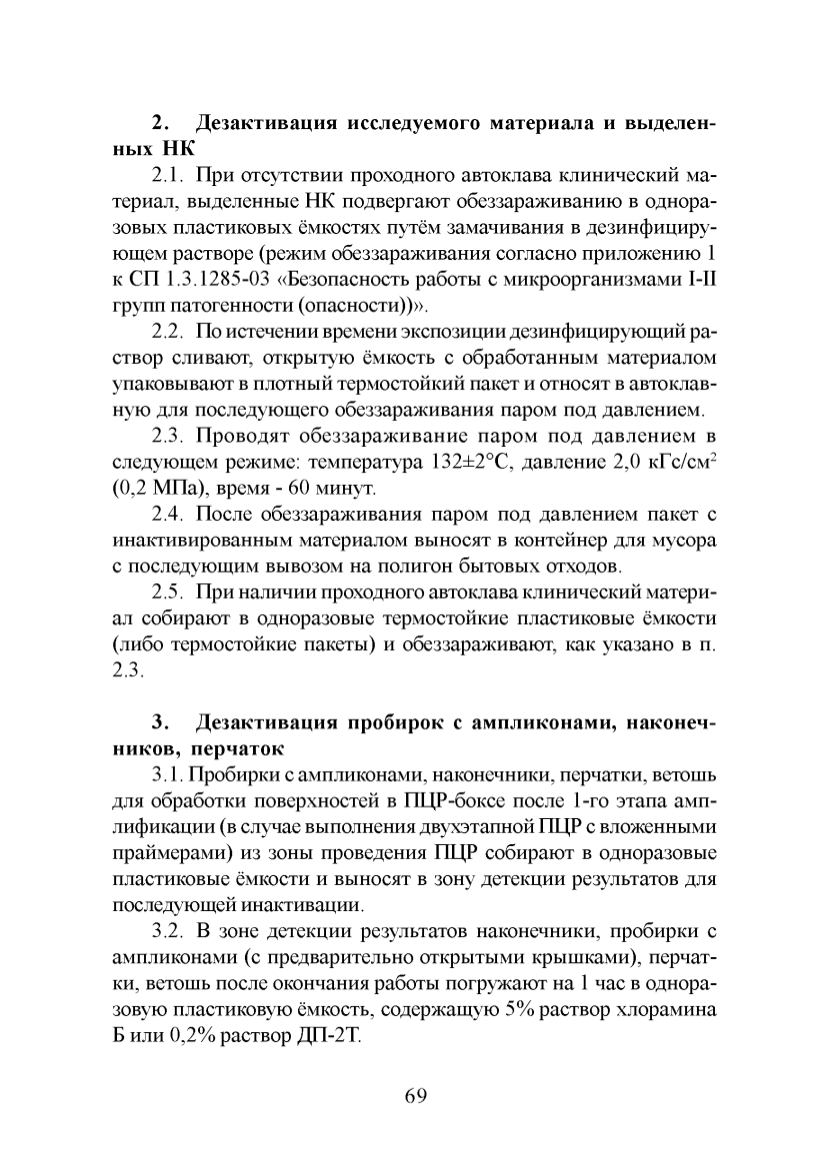 2. Дезактивация исследуемого материала и выделенных НК

2.1. При отсутствии проходного автоклава клинический материал, выделенные НК подвергают обеззараживанию в одноразовых пластиковых ёмкостях путём замачивания в дезинфицирующем растворе (режим обеззараживания согласно приложению 1 к СП 1.3.1285-03 «Безопасность работы с микроорганизмами I-II групп патогенности (опасности))».

2.2. По истечении времени экспозиции дезинфицирующий раствор сливают, открытую ёмкость с обработанным материалом упаковывают в плотный термостойкий пакет и относят в автоклавную для последующего обеззараживания паром под давлением.

2.3. Проводят обеззараживание паром под давлением в следующем режиме: температура 132±2°С, давление 2,0 кГс/см$^2$ (0,2 МПа), время - 60 минут.

2.4. После обеззараживания паром под давлением пакет с инактивированным материалом выносят в контейнер для мусора с последующим вывозом на полигон бытовых отходов.

2.5. При наличии проходного автоклава клинический материал собирают в одноразовые термостойкие пластиковые ёмкости (либо термостойкие пакеты) и обеззараживают, как указано в п. 2.3.

3. Дезактивация пробирок с ампликонами, наконечников, перчаток

3.1. Пробирки с ампликонами, наконечники, перчатки, ветошь для обработки поверхностей в ПЦР-боксе после 1-го этапа амплификации (в случае выполнения двухэтапной ПЦР с вложенными праймерами) из зоны проведения ПЦР собирают в одноразовые пластиковые ёмкости и выносят в зону детекции результатов для последующей инактивации.

3.2. В зоне детекции результатов наконечники, пробирки с ампликонами (с предварительно открытыми крышками), перчатки, ветошь после окончания работы погружают на 1 час в одноразовую пластиковую ёмкость, содержащую 5% раствор хлорамина Б или 0,2% раствор ДП-2Т.

69